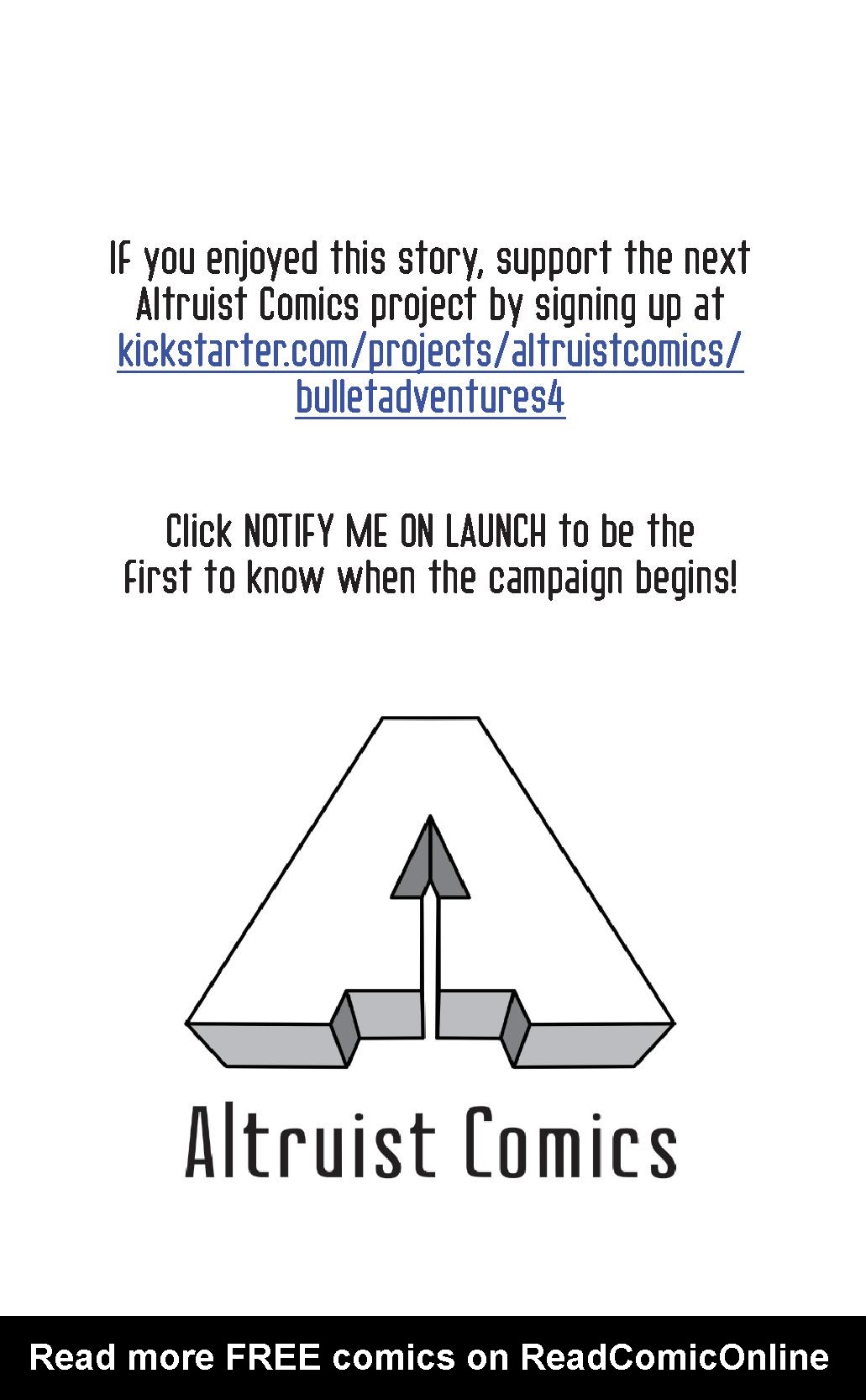 If you enjoyed this story, support the next Altruist Comics project by signing up at kickstarter.com/projects/altruistcomics/bulletadventures4

Click NOTIFY ME ON LAUNCH to be the first to know when the campaign begins!

Altruist Comics

Read more FREE comics on ReadComicOnline